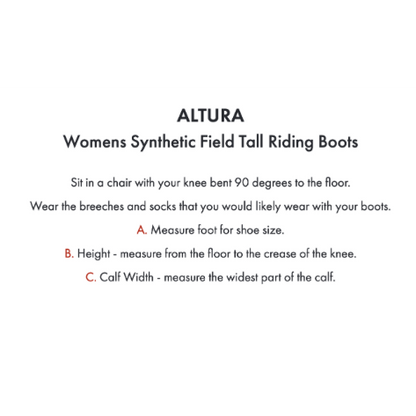 ALTURA
Womens Synthetic Field Tall Riding Boots

Sit in a chair with your knee bent 90 degrees to the floor.

Wear the breeches and socks that you would likely wear with your boots.

A. Measure foot for shoe size.

B. Height - measure from the floor to the crease of the knee.

C. Calf Width - measure the widest part of the calf.